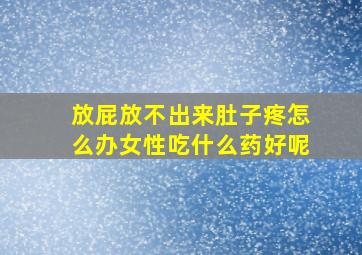 放屁放不出来肚子疼怎么办女性吃什么药好呢